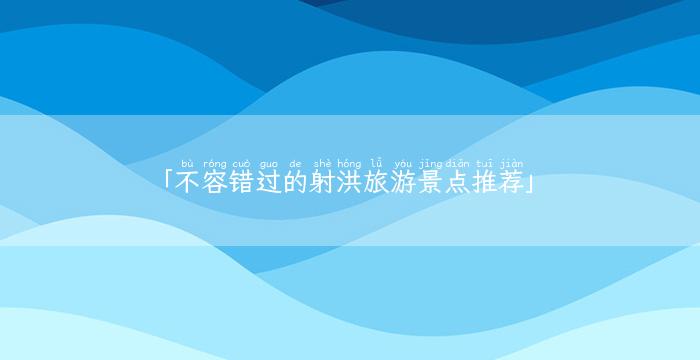 bù róng cuò guo de shè hóng lǚ yóu jǐng diǎn tuī jiàn
「不容错过的射洪旅游景点推荐」